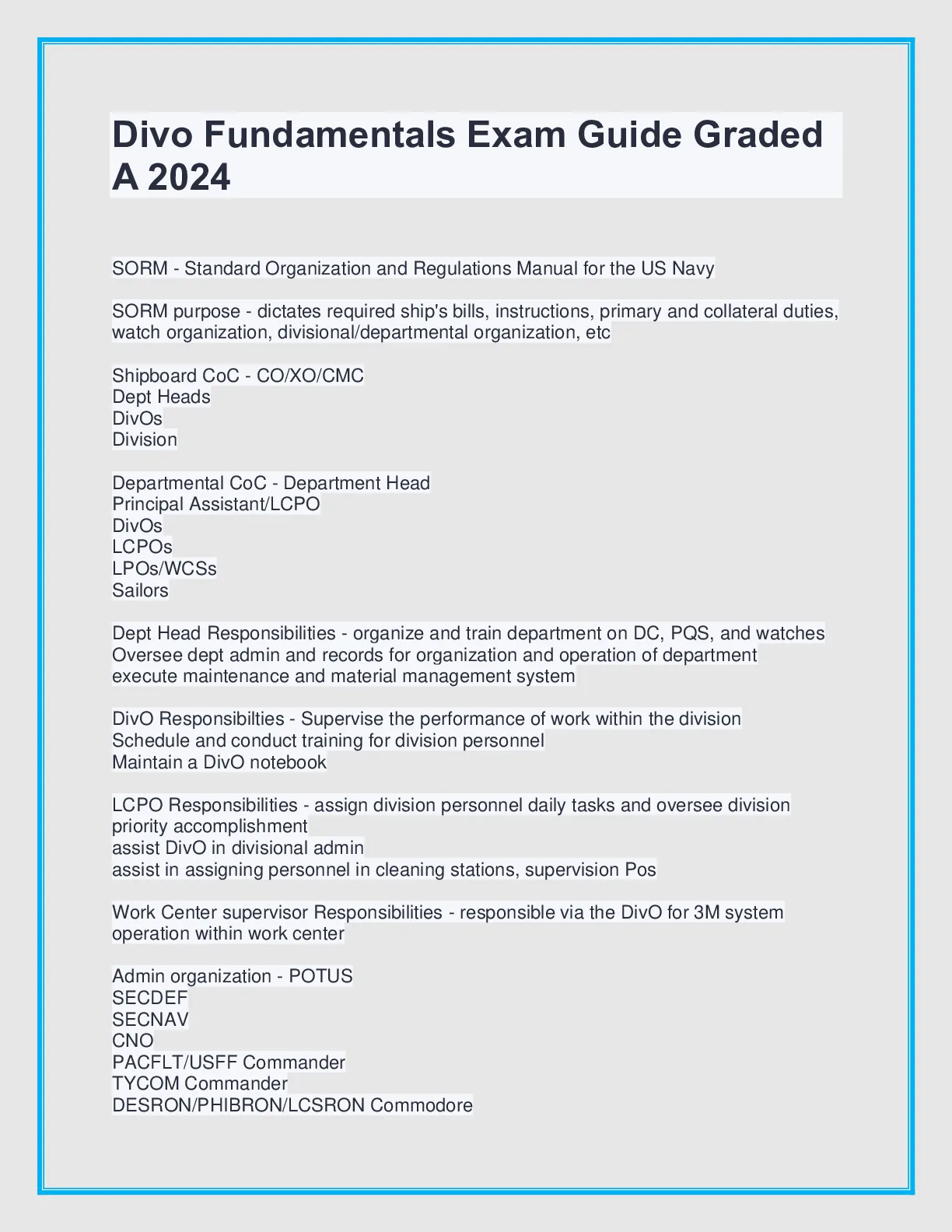 Divo Fundamentals Exam Guide Graded A 2024

SORM - Standard Organization and Regulations Manual for the US Navy

SORM purpose - dictates required ship's bills, instructions, primary and collateral duties, watch organization, divisional/departmental organization, etc

Shipboard CoC - CO/XO/CMC
Dept Heads
DivOs
Division

Departmental CoC - Department Head
Principal Assistant/LCPO
DivOs
LCPOs
LPOs/WCSs
Sailors

Dept Head Responsibilities - organize and train department on DC, PQS, and watches
Oversee dept admin and records for organization and operation of department
execute maintenance and material management system

DivO Responsibilties - Supervise the performance of work within the division
Schedule and conduct training for division personnel
Maintain a DivO notebook

LCPO Responsibilities - assign division personnel daily tasks and oversee division priority accomplishment
assist DivO in divisional admin
assist in assigning personnel in cleaning stations, supervision Pos

Work Center supervisor Responsibilities - responsible via the DivO for 3M system operation within work center

Admin organization - POTUS
SECDEF
SECNAV
CNO
PACFLT/USFF Commander
TYCOM Commander
DESRON/PHIBRON/LCSRON Commodore